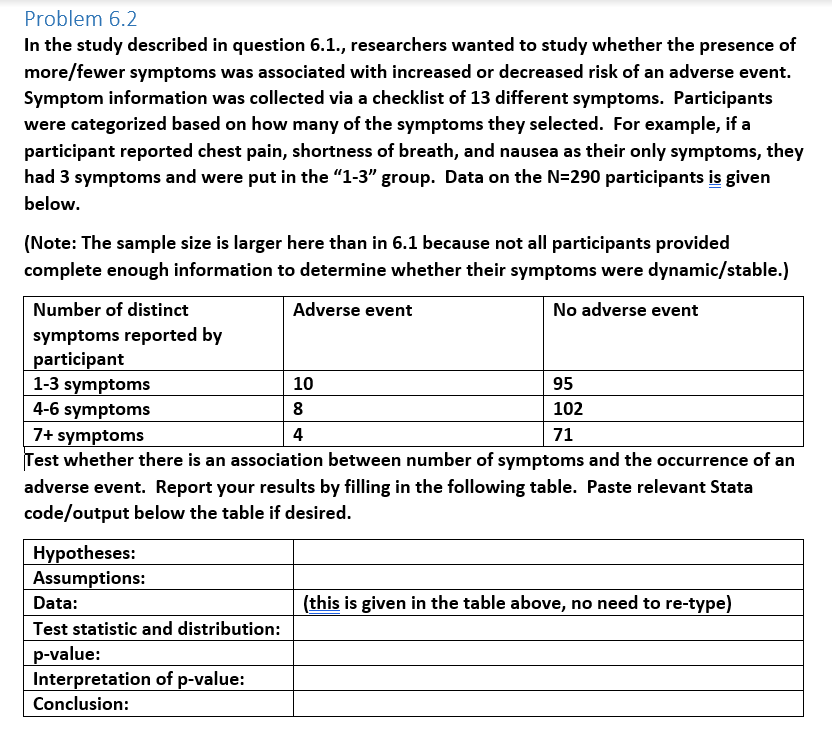 Problem 6.2

In the study described in question 6.1., researchers wanted to study whether the presence of more/fewer symptoms was associated with increased or decreased risk of an adverse event. Symptom information was collected via a checklist of 13 different symptoms. Participants were categorized based on how many of the symptoms they selected. For example, if a participant reported chest pain, shortness of breath, and nausea as their only symptoms, they had 3 symptoms and were put in the "1-3" group. Data on the N=290 participants is given below.

(Note: The sample size is larger here than in 6.1 because not all participants provided complete enough information to determine whether their symptoms were dynamic/stable.)

| Number of distinct symptoms reported by participant | Adverse event | No adverse event |
|---|---|---|
| 1-3 symptoms | 10 | 95 |
| 4-6 symptoms | 8 | 102 |
| 7+ symptoms | 4 | 71 |

Test whether there is an association between number of symptoms and the occurrence of an adverse event. Report your results by filling in the following table. Paste relevant Stata code/output below the table if desired.

| Hypotheses: | |
|---|---|
| Assumptions: | |
| Data: | (this is given in the table above, no need to re-type) |
| Test statistic and distribution: | |
| p-value: | |
| Interpretation of p-value: | |
| Conclusion: | |